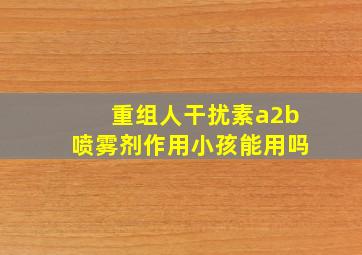 重组人干扰素a2b
喷雾剂作用小孩能用吗